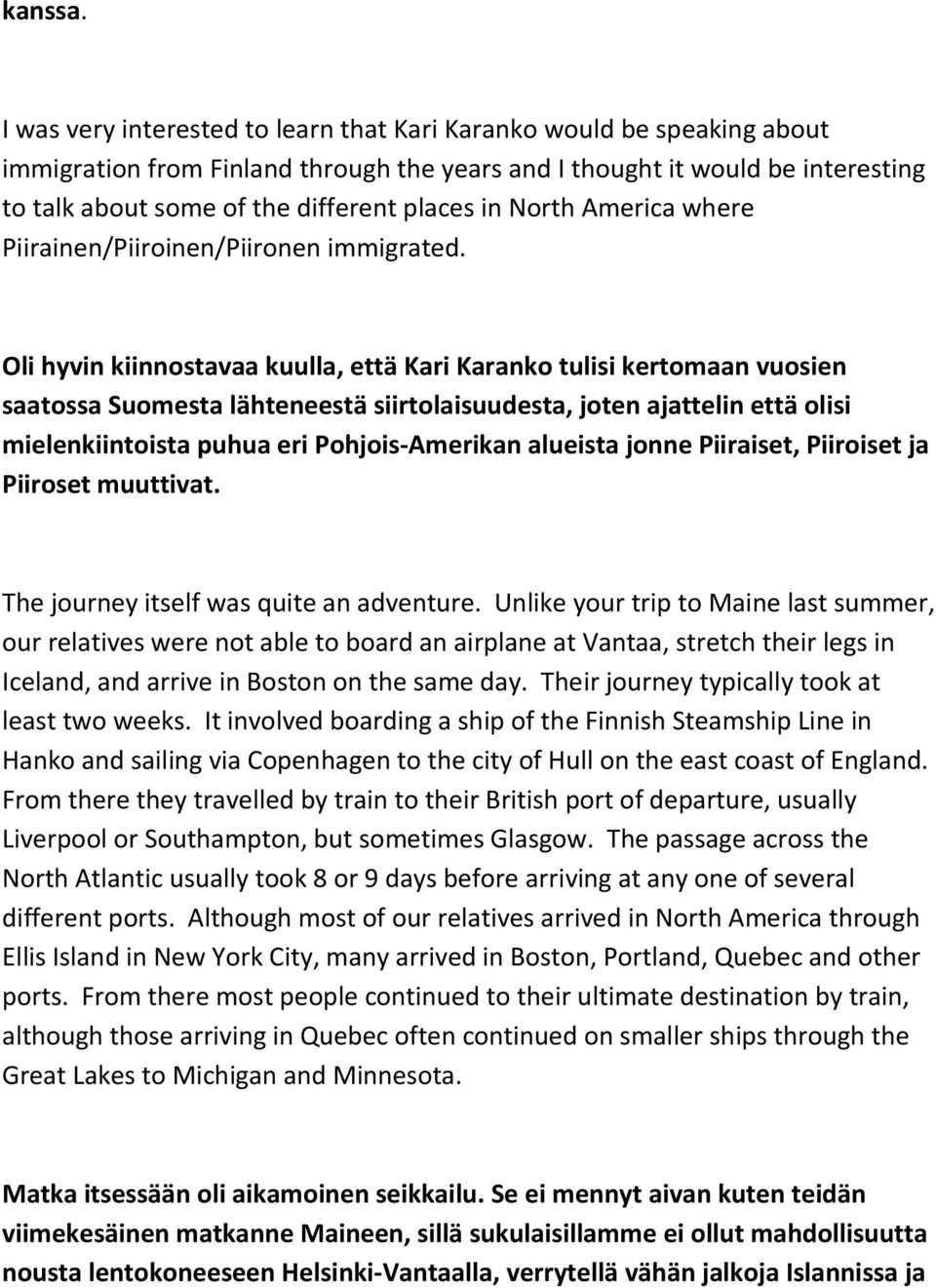 kanssa.

I was very interested to learn that Kari Karanko would be speaking about immigration from Finland through the years and I thought it would be interesting to talk about some of the different places in North America where Piirainen/Piiroinen/Piironen immigrated.

Oli hyvin kiinnostavaa kuulla, että Kari Karanko tulisi kertomaan vuosien saatossa Suomesta lähteneestä siirtolaisuudesta, joten ajattelin että olisi mielenkiintoista puhua eri Pohjois-Amerikan alueista jonne Piiraiset, Piiroiset ja Piiroset muuttivat.

The journey itself was quite an adventure. Unlike your trip to Maine last summer, our relatives were not able to board an airplane at Vantaa, stretch their legs in Iceland, and arrive in Boston on the same day. Their journey typically took at least two weeks. It involved boarding a ship of the Finnish Steamship Line in Hanko and sailing via Copenhagen to the city of Hull on the east coast of England. From there they travelled by train to their British port of departure, usually Liverpool or Southampton, but sometimes Glasgow. The passage across the North Atlantic usually took 8 or 9 days before arriving at any one of several different ports. Although most of our relatives arrived in North America through Ellis Island in New York City, many arrived in Boston, Portland, Quebec and other ports. From there most people continued to their ultimate destination by train, although those arriving in Quebec often continued on smaller ships through the Great Lakes to Michigan and Minnesota.

Matka itsessään oli aikamoinen seikkailu. Se ei mennyt aivan kuten teidän viimekesäinen matkanne Maineen, sillä sukulaisillamme ei ollut mahdollisuutta nousta lentokoneeseen Helsinki-Vantaalla, verrytellä vähän jalkoja Islannissa ja